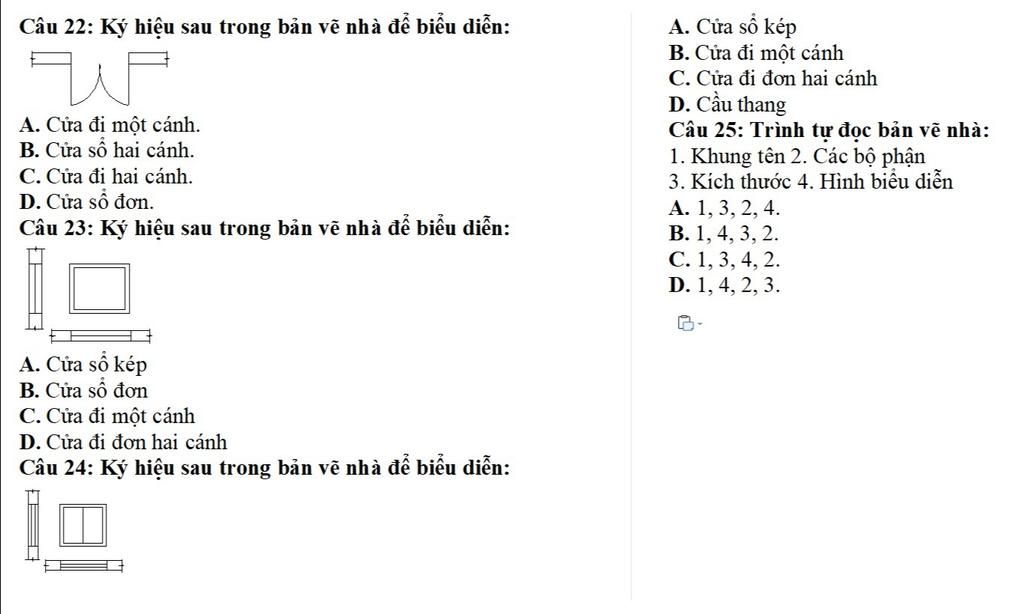 Câu 22: Ký hiệu sau trong bản vẽ nhà để biểu diễn:

A. Cửa đi một cánh.
B. Cửa sổ hai cánh.
C. Cửa đi hai cánh.
D. Cửa sổ đơn.

Câu 23: Ký hiệu sau trong bản vẽ nhà để biểu diễn:

A. Cửa sổ kép
B. Cửa sổ đơn
C. Cửa đi một cánh
D. Cửa đi đơn hai cánh

Câu 24: Ký hiệu sau trong bản vẽ nhà để biểu diễn:

A. Cửa sổ kép
B. Cửa đi một cánh
C. Cửa đi đơn hai cánh
D. Cầu thang

Câu 25: Trình tự đọc bản vẽ nhà:
1. Khung tên 2. Các bộ phận
3. Kích thước 4. Hình biểu diễn
A. 1, 3, 2, 4.
B. 1, 4, 3, 2.
C. 1, 3, 4, 2.
D. 1, 4, 2, 3.